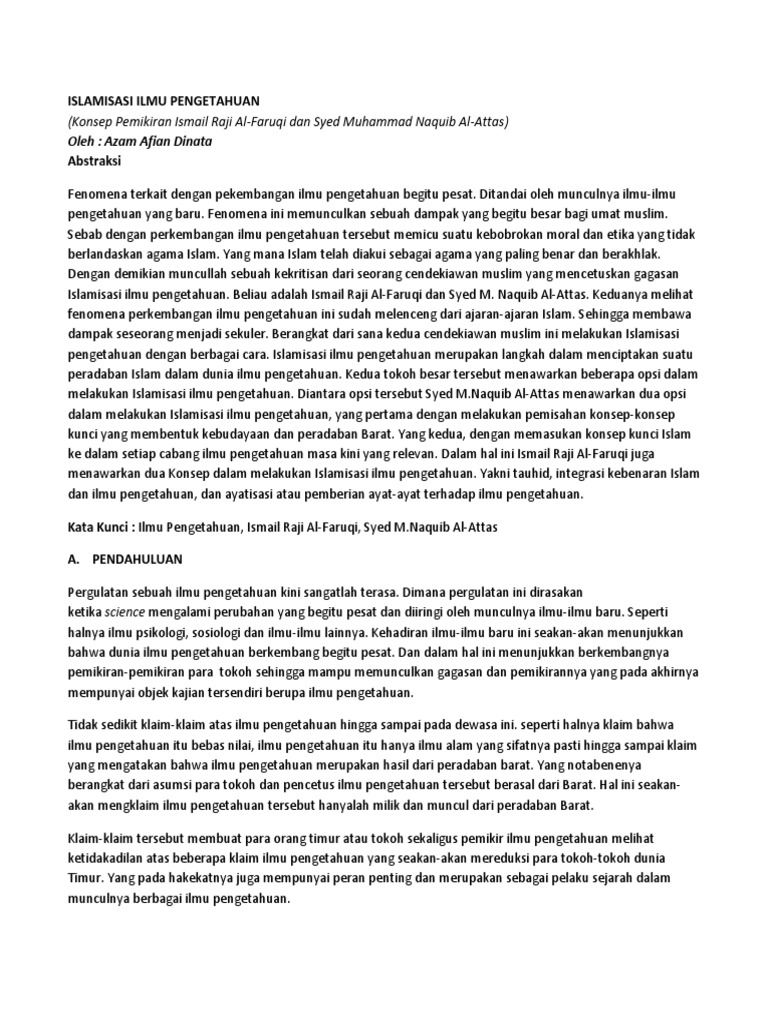 ISLAMISASI ILMU PENGETAHUAN
(Konsep Pemikiran Ismail Raji Al-Faruqi dan Syed Muhammad Naquib Al-Attas)
Oleh : Azam Afian Dinata
Abstraksi

Fenomena terkait dengan pekembangan ilmu pengetahuan begitu pesat. Ditandai oleh munculnya ilmu-ilmu pengetahuan yang baru. Fenomena ini memunculkan sebuah dampak yang begitu besar bagi umat muslim. Sebab dengan perkembangan ilmu pengetahuan tersebut memicu suatu kebobrokan moral dan etika yang tidak berlandaskan agama Islam. Yang mana Islam telah diakui sebagai agama yang paling benar dan berakhlak. Dengan demikian muncullah sebuah kekritisan dari seorang cendekiawan muslim yang mencetuskan gagasan Islamisasi ilmu pengetahuan. Beliau adalah Ismail Raji Al-Faruqi dan Syed M. Naquib Al-Attas. Keduanya melihat fenomena perkembangan ilmu pengetahuan ini sudah melenceng dari ajaran-ajaran Islam. Sehingga membawa dampak seseorang menjadi sekuler. Berangkat dari sana kedua cendekiawan muslim ini melakukan Islamisasi pengetahuan dengan berbagai cara. Islamisasi ilmu pengetahuan merupakan langkah dalam menciptakan suatu peradaban Islam dalam dunia ilmu pengetahuan. Kedua tokoh besar tersebut menawarkan beberapa opsi dalam melakukan Islamisasi ilmu pengetahuan. Diantara opsi tersebut Syed M.Naquib Al-Attas menawarkan dua opsi dalam melakukan Islamisasi ilmu pengetahuan, yang pertama dengan melakukan pemisahan konsep-konsep kunci yang membentuk kebudayaan dan peradaban Barat. Yang kedua, dengan memasukan konsep kunci Islam ke dalam setiap cabang ilmu pengetahuan masa kini yang relevan. Dalam hal ini Ismail Raji Al-Faruqi juga menawarkan dua Konsep dalam melakukan Islamisasi ilmu pengetahuan. Yakni tauhid, integrasi kebenaran Islam dan ilmu pengetahuan, dan ayatisasi atau pemberian ayat-ayat terhadap ilmu pengetahuan.

Kata Kunci : Ilmu Pengetahuan, Ismail Raji Al-Faruqi, Syed M.Naquib Al-Attas

A. PENDAHULUAN

Pergulatan sebuah ilmu pengetahuan kini sangatlah terasa. Dimana pergulatan ini dirasakan ketika science mengalami perubahan yang begitu pesat dan diiringi oleh munculnya ilmu-ilmu baru. Seperti halnya ilmu psikologi, sosiologi dan ilmu-ilmu lainnya. Kehadiran ilmu-ilmu baru ini seakan-akan menunjukkan bahwa dunia ilmu pengetahuan berkembang begitu pesat. Dan dalam hal ini menunjukkan berkembangnya pemikiran-pemikiran para tokoh sehingga mampu memunculkan gagasan dan pemikirannya yang pada akhirnya mempunyai objek kajian tersendiri berupa ilmu pengetahuan.

Tidak sedikit klaim-klaim atas ilmu pengetahuan hingga sampai pada dewasa ini. seperti halnya klaim bahwa ilmu pengetahuan itu bebas nilai, ilmu pengetahuan itu hanya ilmu alam yang sifatnya pasti hingga sampai klaim yang mengatakan bahwa ilmu pengetahuan merupakan hasil dari peradaban barat. Yang notabenenya berangkat dari asumsi para tokoh dan pencetus ilmu pengetahuan tersebut berasal dari Barat. Hal ini seakan-akan mengklaim ilmu pengetahuan tersebut hanyalah milik dan muncul dari peradaban Barat.

Klaim-klaim tersebut membuat para orang timur atau tokoh sekaligus pemikir ilmu pengetahuan melihat ketidakadilan atas beberapa klaim ilmu pengetahuan yang seakan-akan mereduksi para tokoh-tokoh dunia Timur. Yang pada hakekatnya juga mempunyai peran penting dan merupakan sebagai pelaku sejarah dalam munculnya berbagai ilmu pengetahuan.